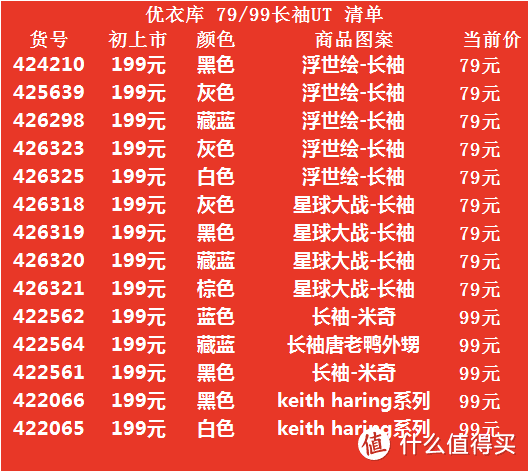 优衣库 79/99长袖UT 清单

| 货号 | 初上市 | 颜色 | 商品图案 | 当前价 |
|---|---|---|---|---|
| 424210 | 199元 | 黑色 | 浮世绘-长袖 | 79元 |
| 425639 | 199元 | 灰色 | 浮世绘-长袖 | 79元 |
| 426298 | 199元 | 藏蓝 | 浮世绘-长袖 | 79元 |
| 426323 | 199元 | 灰色 | 浮世绘-长袖 | 79元 |
| 426325 | 199元 | 白色 | 浮世绘-长袖 | 79元 |
| 426318 | 199元 | 灰色 | 星球大战-长袖 | 79元 |
| 426319 | 199元 | 黑色 | 星球大战-长袖 | 79元 |
| 426320 | 199元 | 藏蓝 | 星球大战-长袖 | 79元 |
| 426321 | 199元 | 棕色 | 星球大战-长袖 | 79元 |
| 422562 | 199元 | 蓝色 | 长袖-米奇 | 99元 |
| 422564 | 199元 | 藏蓝 | 长袖唐老鸭外甥 | 99元 |
| 422561 | 199元 | 黑色 | 长袖-米奇 | 99元 |
| 422066 | 199元 | 黑色 | keith haring系列 | 99元 |
| 422065 | 199元 | 白色 | keith haring系列 | 99元 |

值 什么值得买